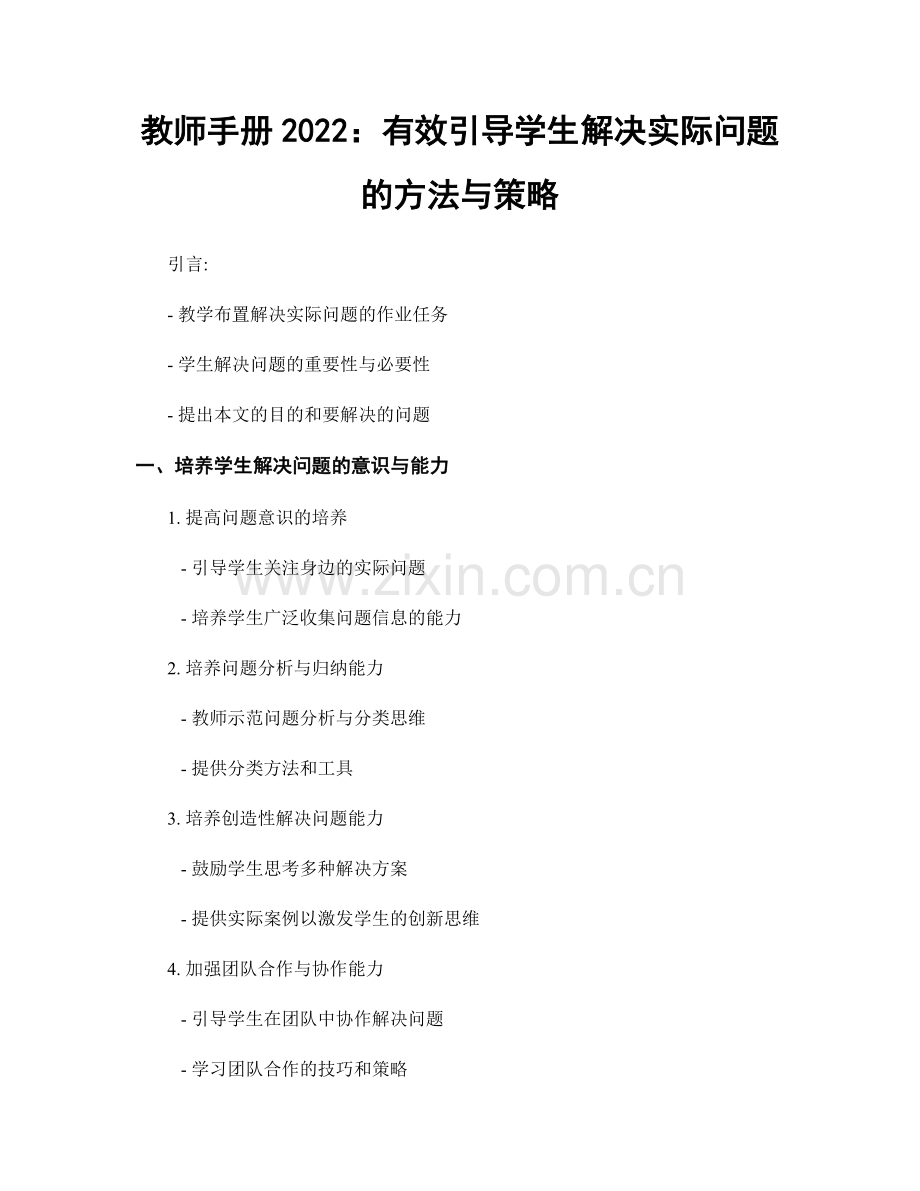 教师手册 2022：有效引导学生解决实际问题的方法与策略

引言:

- 教学布置解决实际问题的作业任务

- 学生解决问题的重要性与必要性

- 提出本文的目的和要解决的问题

一、培养学生解决问题的意识与能力

1. 提高问题意识的培养

- 引导学生关注身边的实际问题

- 培养学生广泛收集问题信息的能力

2. 培养问题分析与归纳能力

- 教师示范问题分析与分类思维

- 提供分类方法和工具

3. 培养创造性解决问题能力

- 鼓励学生思考多种解决方案

- 提供实际案例以激发学生的创新思维

4. 加强团队合作与协作能力

- 引导学生在团队中协作解决问题

- 学习团队合作的技巧和策略

www.zixin.com.cn